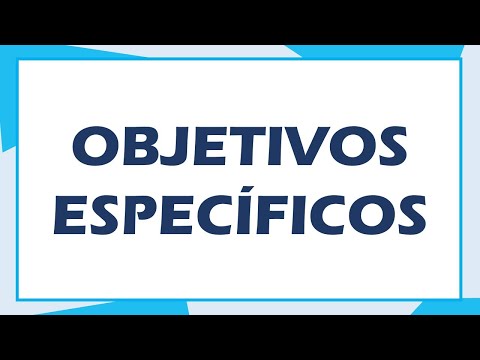 OBJETIVOS ESPECÍFICOS